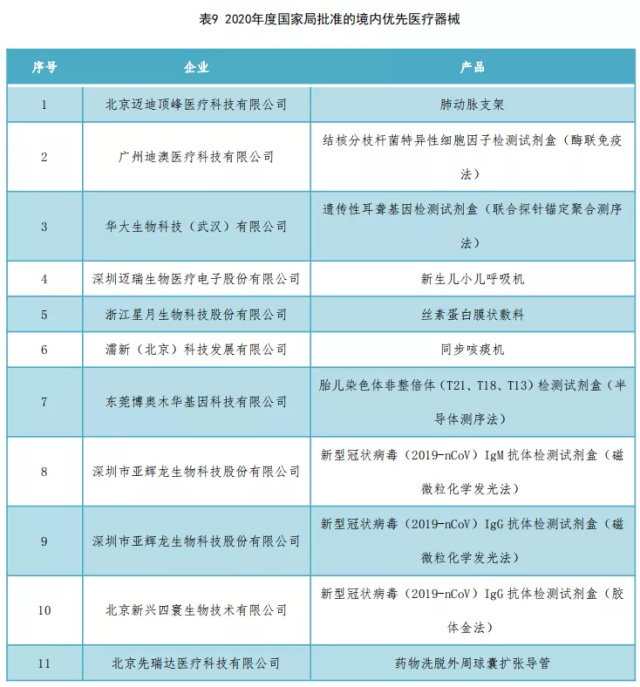 表9 2020年度国家局批准的境内优先医疗器械

| 序号 | 企业 | 产品 |
|---|---|---|
| 1 | 北京迈迪顶峰医疗科技有限公司 | 肺动脉支架 |
| 2 | 广州迪澳医疗科技有限公司 | 结核分枝杆菌特异性细胞因子检测试剂盒（酶联免疫法） |
| 3 | 华大生物科技（武汉）有限公司 | 遗传性耳聋基因检测试剂盒（联合探针锚定聚合测序法） |
| 4 | 深圳迈瑞生物医疗电子股份有限公司 | 新生儿小儿呼吸机 |
| 5 | 浙江星月生物科技股份有限公司 | 丝素蛋白膜状敷料 |
| 6 | 濡新（北京）科技发展有限公司 | 同步咳痰机 |
| 7 | 东莞博奥木华基因科技有限公司 | 胎儿染色体非整倍体（T21、T18、T13）检测试剂盒（半导体测序法） |
| 8 | 深圳市亚辉龙生物科技股份有限公司 | 新型冠状病毒（2019-nCoV）IgM 抗体检测试剂盒（磁微粒化学发光法） |
| 9 | 深圳市亚辉龙生物科技股份有限公司 | 新型冠状病毒（2019-nCoV）IgG 抗体检测试剂盒（磁微粒化学发光法） |
| 10 | 北京新兴四寰生物技术有限公司 | 新型冠状病毒（2019-nCoV）IgG 抗体检测试剂盒（胶体金法） |
| 11 | 北京先瑞达医疗科技有限公司 | 药物洗脱外周球囊扩张导管 |